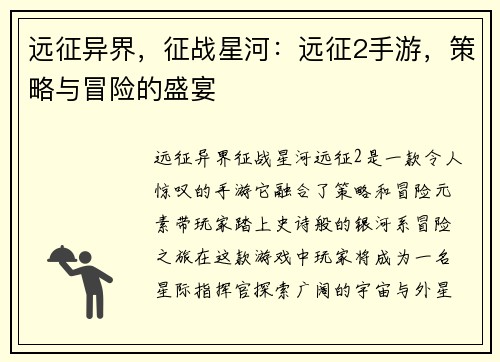 远征异界，征战星河：远征2手游，策略与冒险的盛宴

远征异界征战星河远征2是一款令人惊叹的手游它融合了策略和冒险元素带玩家踏上史诗般的银河系冒险之旅在这款游戏中玩家将成为一名星际指挥官探索广阔的宇宙与外星